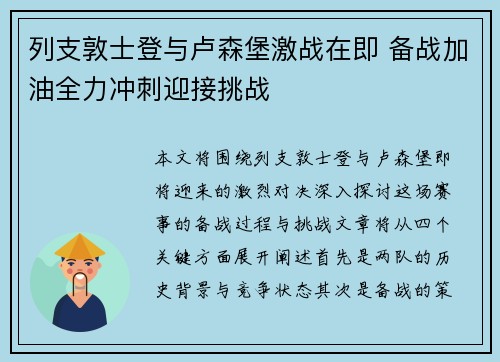 列支敦士登与卢森堡激战在即 备战加油全力冲刺迎接挑战

本文将围绕列支敦士登与卢森堡即将迎来的激烈对决深入探讨这场赛事的备战过程与挑战文章将从四个关键方面展开阐述首先是两队的历史背景与竞争状态其次是备战的策